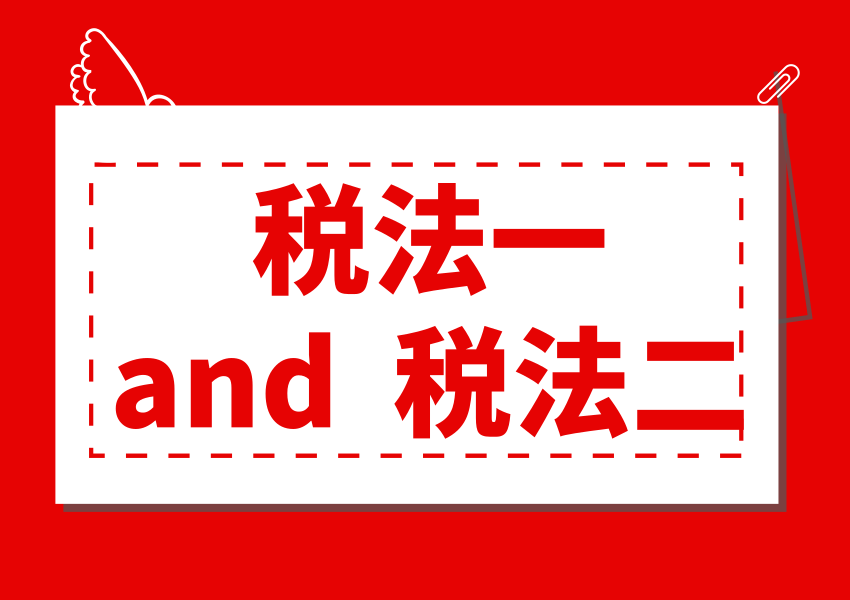 税法一
and 税法二